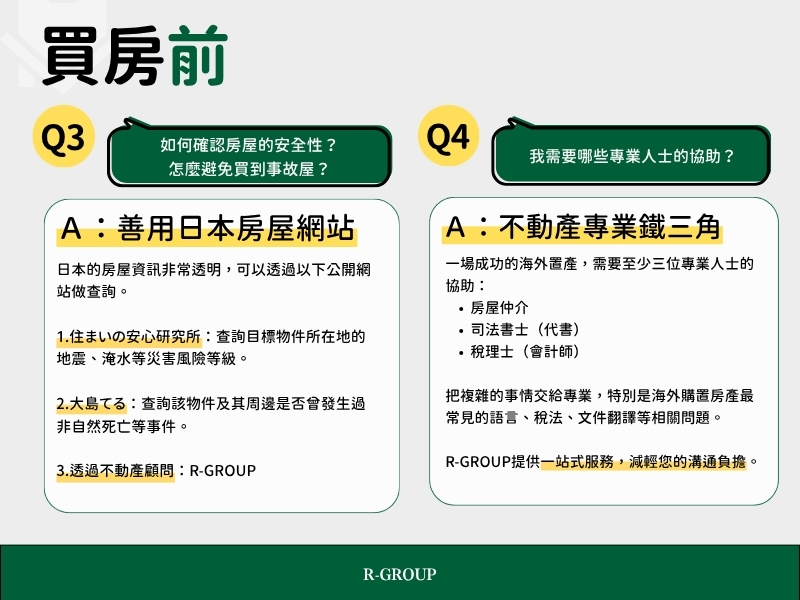 買房前

Q3

如何確認房屋的安全性？
怎麼避免買到事故屋？

A：善用日本房屋網站

日本的房屋資訊非常透明，可以透過以下公開網站做查詢。

1.住まいの安心研究所：查詢目標物件所在地的地震、淹水等災害風險等級。

2.大島てる：查詢該物件及其周邊是否曾發生過非自然死亡等事件。

3.透過不動產顧問：R-GROUP

Q4

我需要哪些專業人士的協助？

A：不動產專業鐵三角

一場成功的海外置產，需要至少三位專業人士的協助：
• 房屋仲介
• 司法書士（代書）
• 稅理士（會計師）

把複雜的事情交給專業，特別是海外購置房產最常見的語言、稅法、文件翻譯等相關問題。

R-GROUP提供一站式服務，減輕您的溝通負擔。

R-GROUP